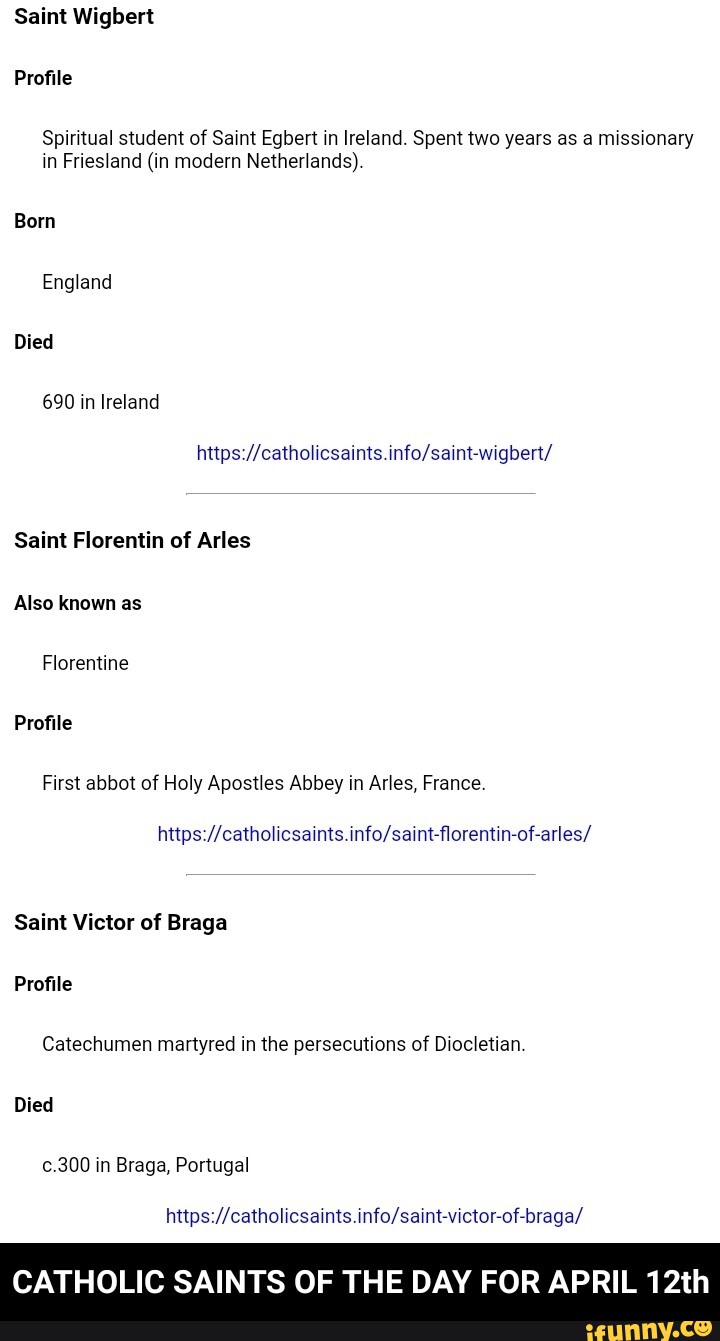 Saint Wigbert

Profile

Spiritual student of Saint Egbert in Ireland. Spent two years as a missionary in Friesland (in modern Netherlands).

Born

England

Died

690 in Ireland

https://catholicsaints.info/saint-wigbert/

Saint Florentin of Arles

Also known as

Florentine

Profile

First abbot of Holy Apostles Abbey in Arles, France.

https://catholicsaints.info/saint-florentin-of-arles/

Saint Victor of Braga

Profile

Catechumen martyred in the persecutions of Diocletian.

Died

c.300 in Braga, Portugal

https://catholicsaints.info/saint-victor-of-braga/

CATHOLIC SAINTS OF THE DAY FOR APRIL 12th

ifunny.co